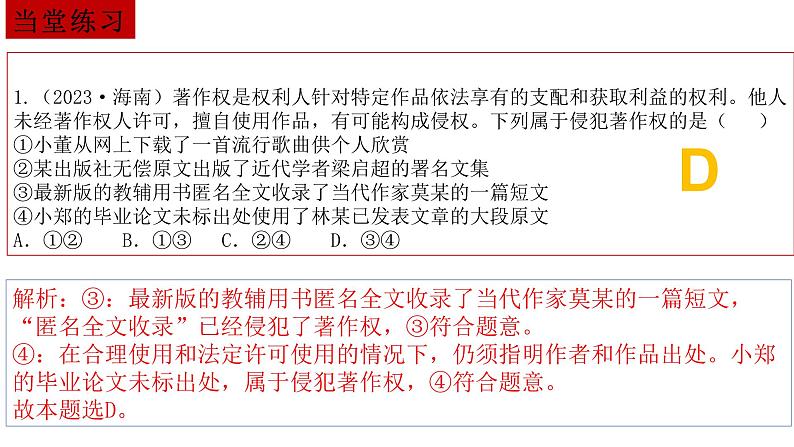 当堂练习

1.（2023·海南）著作权是权利人针对特定作品依法享有的支配和获取利益的权利。他人未经著作权人许可，擅自使用作品，有可能构成侵权。下列属于侵犯著作权的是（　　）
①小董从网上下载了一首流行歌曲供个人欣赏
②某出版社无偿原文出版了近代学者梁启超的署名文集
③最新版的教辅用书匿名全文收录了当代作家莫某的一篇短文
④小郑的毕业论文未标出处使用了林某已发表文章的大段原文
A. ①②　B. ①③　C. ②④　D. ③④

D

解析：③：最新版的教辅用书匿名全文收录了当代作家莫某的一篇短文，“匿名全文收录”已经侵犯了著作权，③符合题意。
④：在合理使用和法定许可使用的情况下，仍须指明作者和作品出处。小郑的毕业论文未标出处，属于侵犯著作权，④符合题意。
故本题选D。